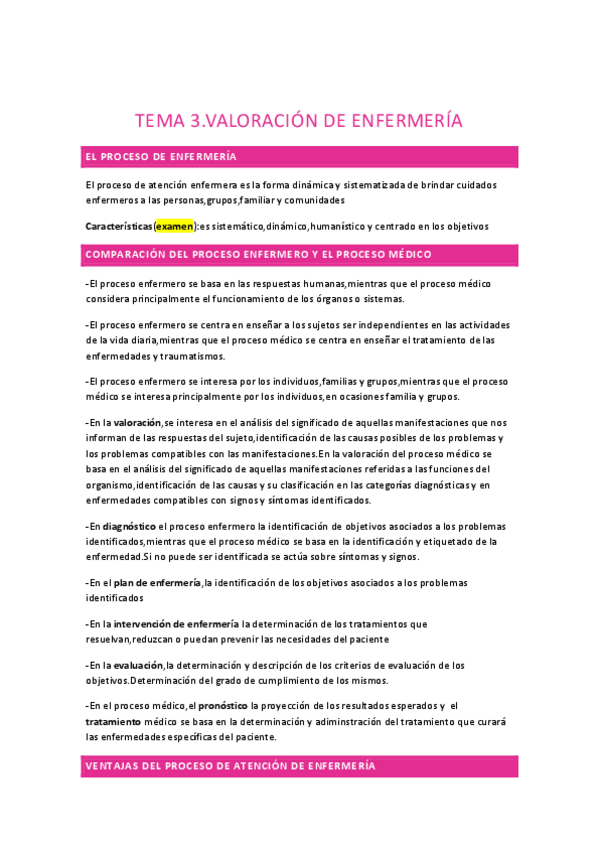 TEMA 3.VALORACIÓN DE ENFERMERÍA

EL PROCESO DE ENFERMERÍA

El proceso de atención enfermera es la forma dinámica y sistematizada de brindar cuidados enfermeros a las personas,grupos,familiar y comunidades

Características(examen):es sistemático,dinámico,humanístico y centrado en los objetivos

COMPARACIÓN DEL PROCESO ENFERMERO Y EL PROCESO MÉDICO

-El proceso enfermero se basa en las respuestas humanas,mientras que el proceso médico considera principalmente el funcionamiento de los órganos o sistemas.

-El proceso enfermero se centra en enseñar a los sujetos ser independientes en las actividades de la vida diaria,mientras que el proceso médico se centra en enseñar el tratamiento de las enfermedades y traumatismos.

-El proceso enfermero se interesa por los individuos,familias y grupos,mientras que el proceso médico se interesa principalmente por los individuos,en ocasiones familia y grupos.

-En la valoración,se interesa en el análisis del significado de aquellas manifestaciones que nos informan de las respuestas del sujeto,identificación de las causas posibles de los problemas y los problemas compatibles con las manifestaciones.En la valoración del proceso médico se basa en el análisis del significado de aquellas manifestaciones referidas a las funciones del organismo,identificación de las causas y su clasificación en las categorías diagnósticas y en enfermedades compatibles con signos y síntomas identificados.

-En diagnóstico el proceso enfermero la identificación de objetivos asociados a los problemas identificados,mientras que el proceso médico se basa en la identificación y etiquetado de la enfermedad.Si no puede ser identificada se actúa sobre síntomas y signos.

-En el plan de enfermería,la identificación de los objetivos asociados a los problemas identificados

-En la intervención de enfermería la determinación de los tratamientos que resuelvan,reduzcan o puedan prevenir las necesidades del paciente

-En la evaluación,la determinación y descripción de los criterios de evaluación de los objetivos.Determinación del grado de cumplimiento de los mismos.

-En el proceso médico,el pronóstico la proyección de los resultados esperados y el tratamiento médico se basa en la determinación y adiminstración del tratamiento que curará las enfermedades específicas del paciente.

VENTAJAS DEL PROCESO DE ATENCIÓN DE ENFERMERÍA